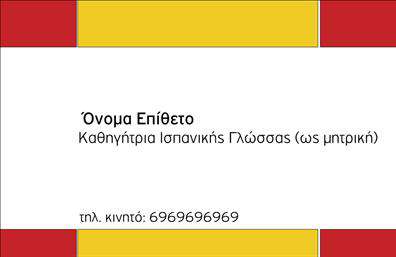 Όνομα Επίθετο
Καθηγήτρια Ισπανικής Γλώσσας (ως μητρική)

τηλ. κινητό: 6969696969